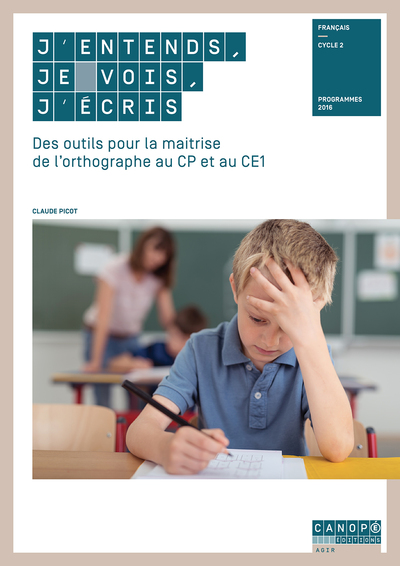 J'ENTENDS, JE VOIS, J'ÉCRIS

FRANÇAIS
CYCLE 2
PROGRAMMES 2016

Des outils pour la maitrise de l'orthographe au CP et au CE1

CLAUDE PICOT

CANOPÉ ÉDITIONS
AGIR